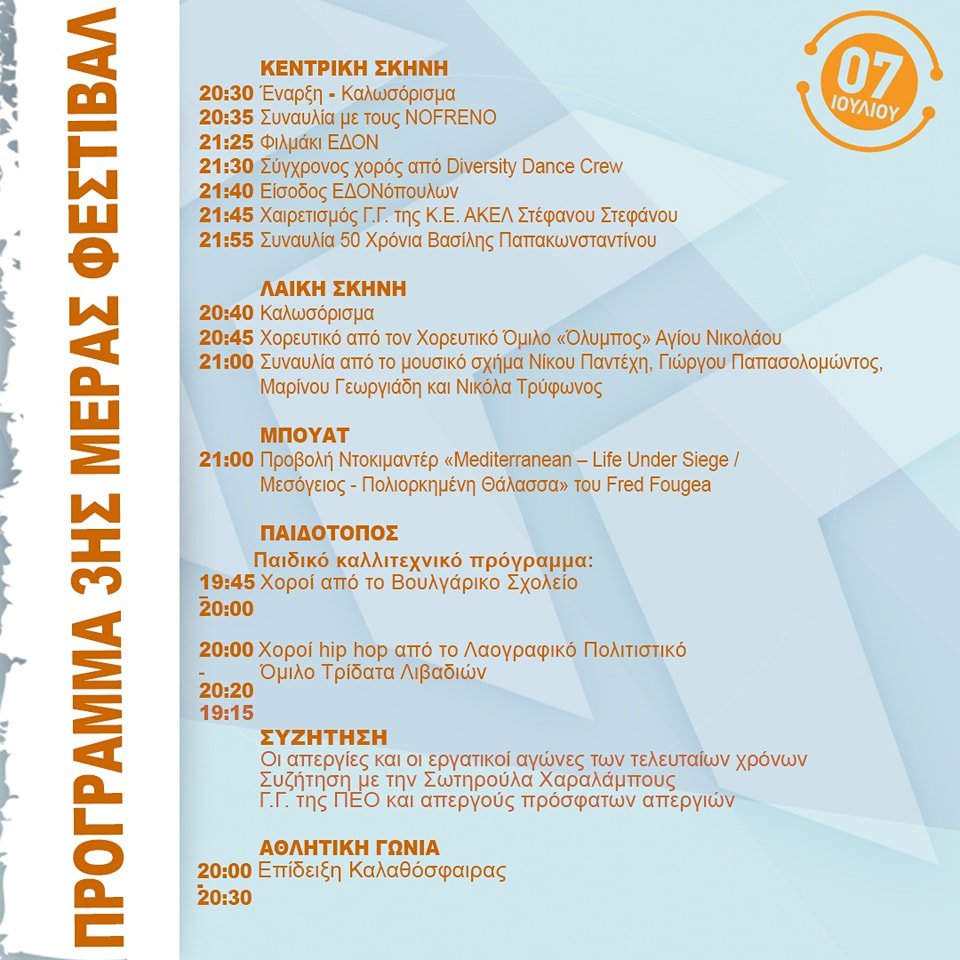 ΠΡΟΓΡΑΜΜΑ 3ΗΣ ΜΕΡΑΣ ΦΕΣΤΙΒΑΛ

07 ΙΟΥΛΙΟΥ

ΚΕΝΤΡΙΚΗ ΣΚΗΝΗ
20:30 Έναρξη - Καλωσόρισμα
20:35 Συναυλία με τους NOFRENO
21:25 Φιλμάκι ΕΔΟΝ
21:30 Σύγχρονος χορός από Diversity Dance Crew
21:40 Είσοδος ΕΔΟΝόπουλων
21:45 Χαιρετισμός Γ.Γ. της Κ.Ε. ΑΚΕΛ Στέφανου Στεφάνου
21:55 Συναυλία 50 Χρόνια Βασίλης Παπακωνσταντίνου

ΛΑΙΚΗ ΣΚΗΝΗ
20:40 Καλωσόρισμα
20:45 Χορευτικό από τον Χορευτικό Όμιλο «Όλυμπος» Αγίου Νικολάου
21:00 Συναυλία από το μουσικό σχήμα Νίκου Παντέχη, Γιώργου Παπασολομώντος, Μαρίνου Γεωργιάδη και Νικόλα Τρύφωνος

ΜΠΟΥΑΤ
21:00 Προβολή Ντοκιμαντέρ «Mediterranean – Life Under Siege / Μεσόγειος - Πολιορκημένη Θάλασσα» του Fred Fougea

ΠΑΙΔΟΤΟΠΟΣ
Παιδικό καλλιτεχνικό πρόγραμμα:
19:45 - 20:00 Χοροί από το Βουλγάρικο Σχολείο

20:00 - 20:20 Χοροί hip hop από το Λαογραφικό Πολιτιστικό Όμιλο Τρίδατα Λιβαδιών

19:15
ΣΥΖΗΤΗΣΗ
Οι απεργίες και οι εργατικοί αγώνες των τελευταίων χρόνων
Συζήτηση με την Σωτηρούλα Χαραλάμπους
Γ.Γ. της ΠΕΟ και απεργούς πρόσφατων απεργιών

ΑΘΛΗΤΙΚΗ ΓΩΝΙΑ
20:00 - 20:30 Επίδειξη Καλαθόσφαιρας